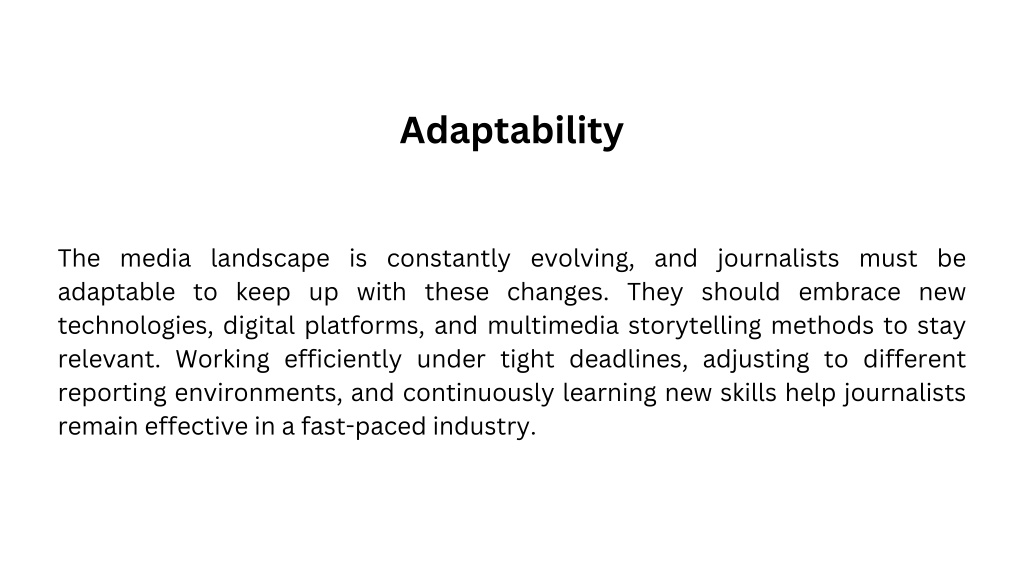 Adaptability

The media landscape is constantly evolving, and journalists must be adaptable to keep up with these changes. They should embrace new technologies, digital platforms, and multimedia storytelling methods to stay relevant. Working efficiently under tight deadlines, adjusting to different reporting environments, and continuously learning new skills help journalists remain effective in a fast-paced industry.